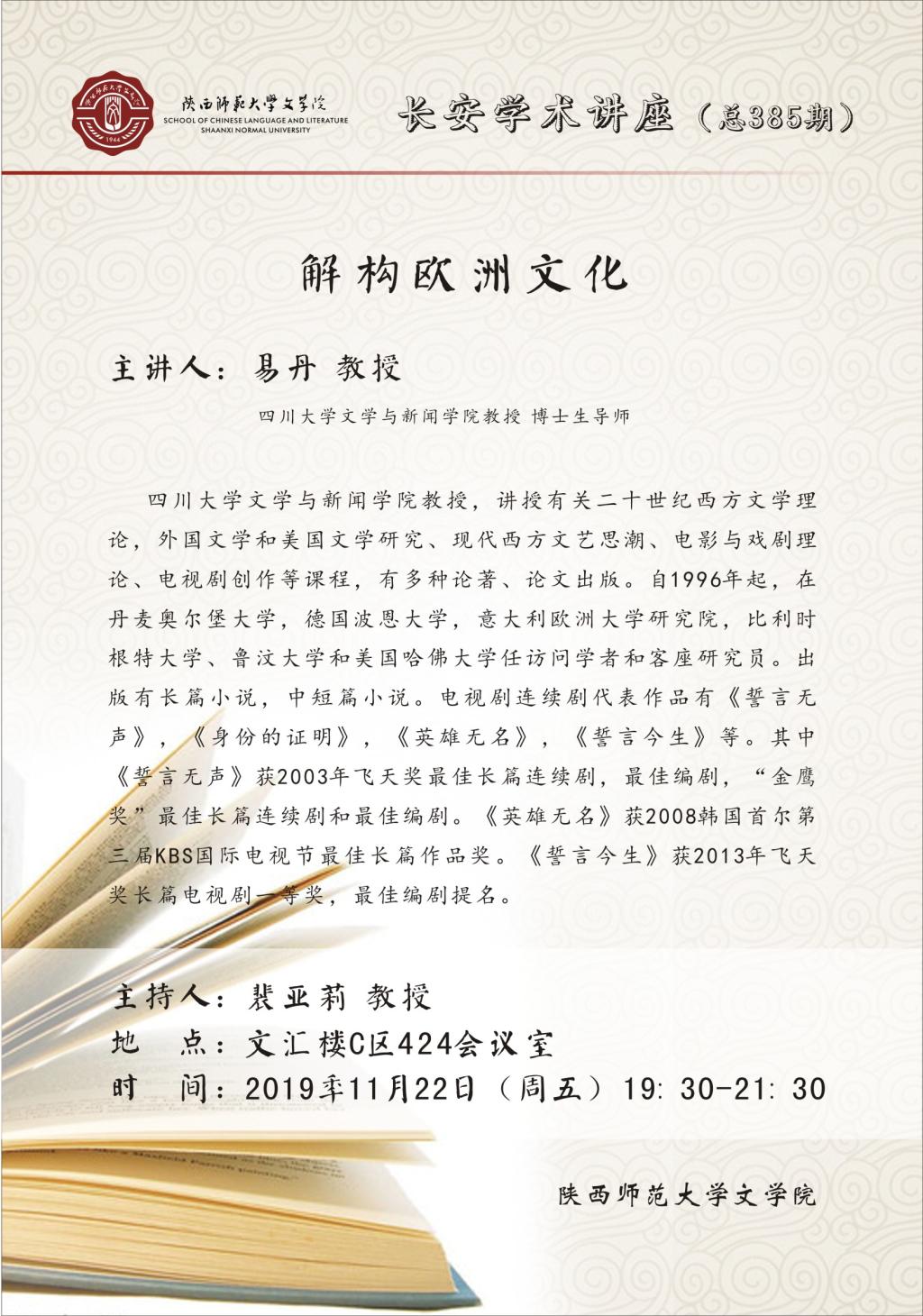 陕西师范大学文学院
SCHOOL OF CHINESE LANGUAGE AND LITERATURE
SHAANXI NORMAL UNIVERSITY

长安学术讲座（总385期）

解构欧洲文化

主讲人：易丹 教授

四川大学文学与新闻学院教授 博士生导师

四川大学文学与新闻学院教授，讲授有关二十世纪西方文学理论，外国文学和美国文学研究、现代西方文艺思潮、电影与戏剧理论、电视剧创作等课程，有多种论著、论文出版。自1996年起，在丹麦奥尔堡大学，德国波恩大学，意大利欧洲大学研究院，比利时根特大学、鲁汶大学和美国哈佛大学任访问学者和客座研究员。出版有长篇小说，中短篇小说。电视剧连续剧代表作品有《誓言无声》，《身份的证明》，《英雄无名》，《誓言今生》等。其中《誓言无声》获2003年飞天奖最佳长篇连续剧，最佳编剧，“金鹰奖”最佳长篇连续剧和最佳编剧。《英雄无名》获2008韩国首尔第三届KBS国际电视节最佳长篇作品奖。《誓言今生》获2013年飞天奖长篇电视剧一等奖，最佳编剧提名。

主持人：裴亚莉 教授
地 点：文汇楼C区424会议室
时 间：2019年11月22日（周五）19:30-21:30

陕西师范大学文学院